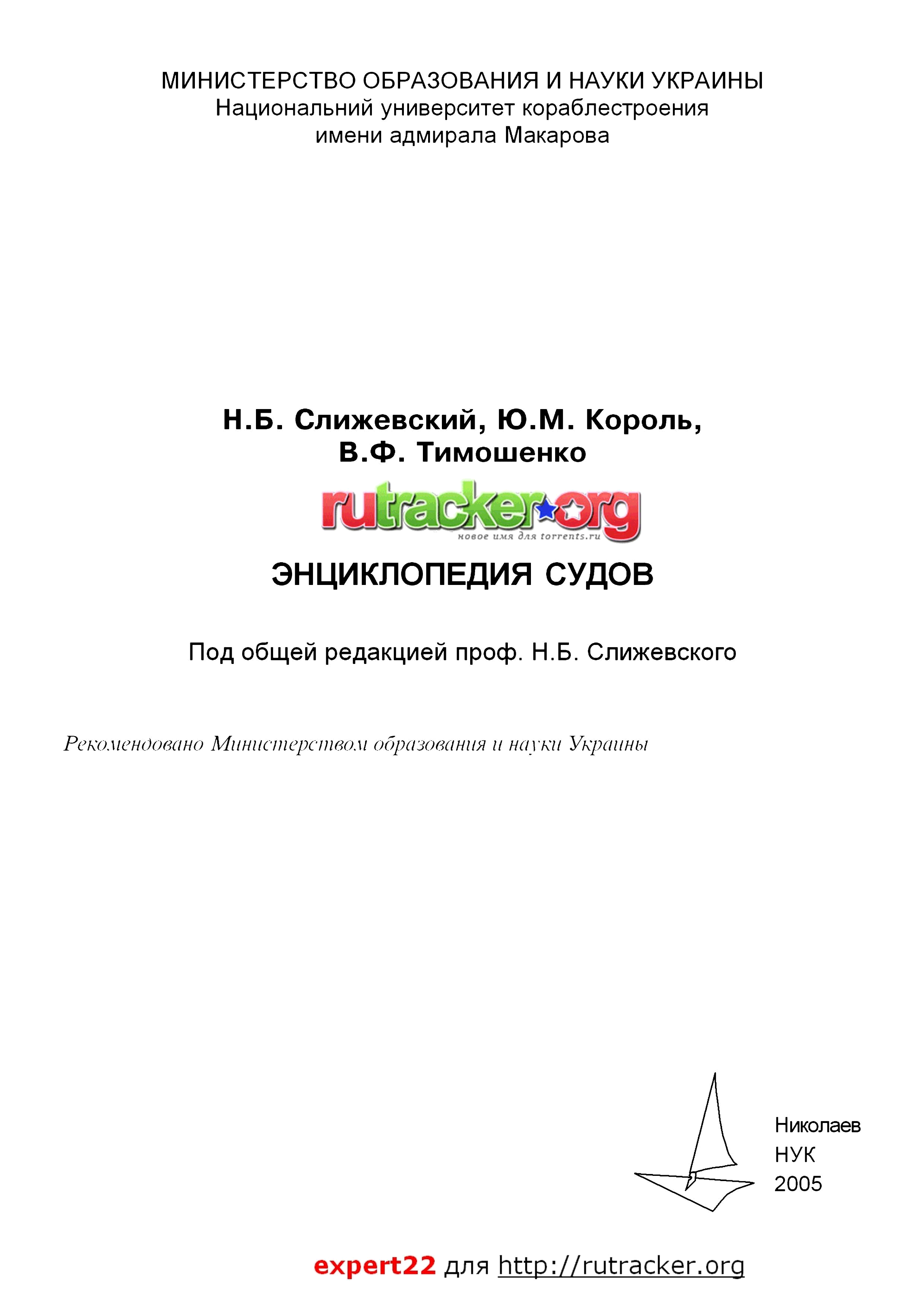 МИНИСТЕРСТВО ОБРАЗОВАНИЯ И НАУКИ УКРАИНЫ
Национальний университет кораблестроения
имени адмирала Макарова

Н.Б. Слижевский, Ю.М. Король,
В.Ф. Тимошенко

rutracker.org
новое имя для torrents.ru

ЭНЦИКЛОПЕДИЯ СУДОВ

Под общей редакцией проф. Н.Б. Слижевского

Рекомендовано Министерством образования и науки Украины

Николаев
НУК
2005

expert22 для http://rutracker.org